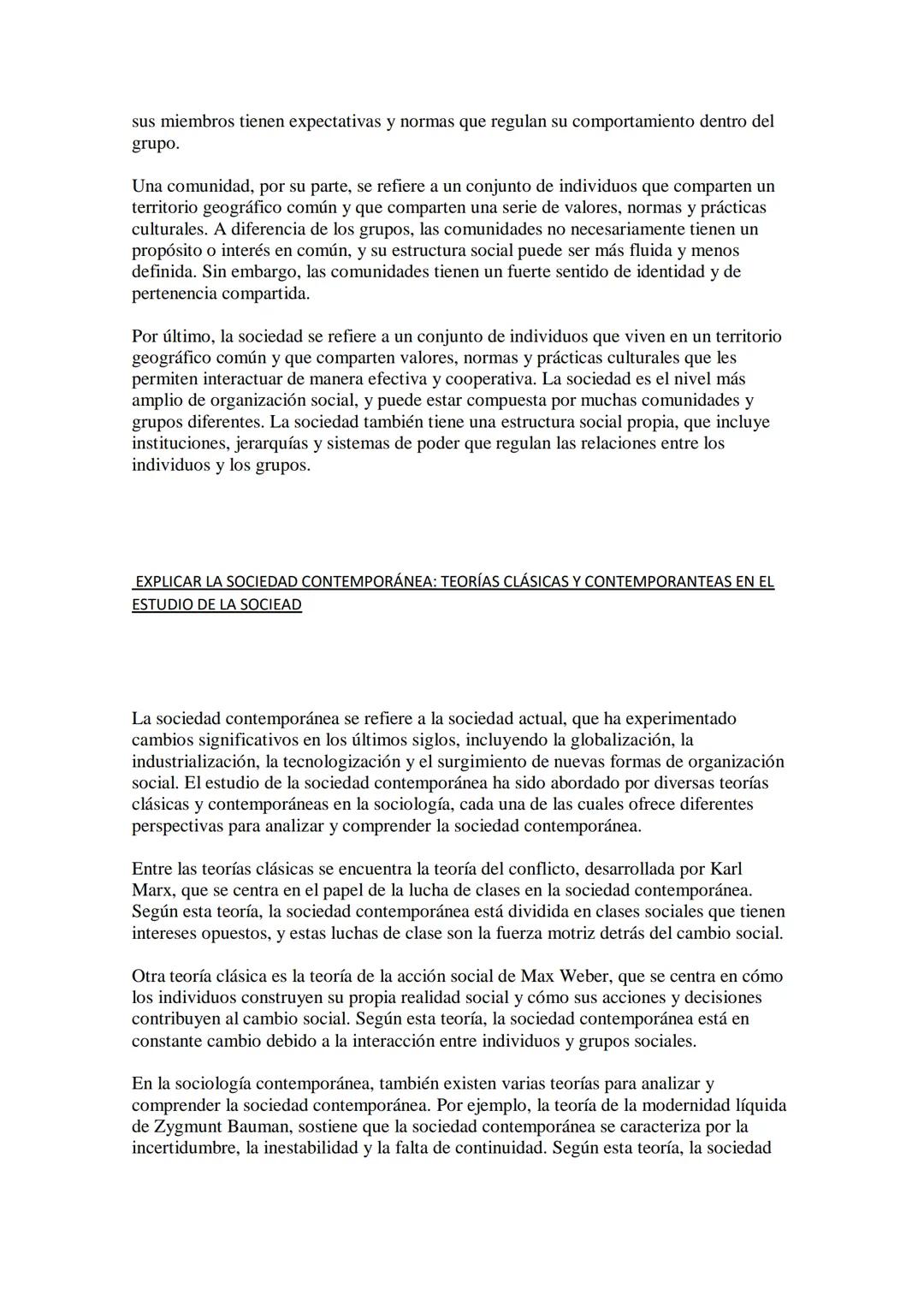 sus miembros tienen expectativas y normas que regulan su comportamiento dentro del grupo.

Una comunidad, por su parte, se refiere a un conjunto de individuos que comparten un territorio geográfico común y que comparten una serie de valores, normas y prácticas culturales. A diferencia de los grupos, las comunidades no necesariamente tienen un propósito o interés en común, y su estructura social puede ser más fluida y menos definida. Sin embargo, las comunidades tienen un fuerte sentido de identidad y de pertenencia compartida.

Por último, la sociedad se refiere a un conjunto de individuos que viven en un territorio geográfico común y que comparten valores, normas y prácticas culturales que les permiten interactuar de manera efectiva y cooperativa. La sociedad es el nivel más amplio de organización social, y puede estar compuesta por muchas comunidades y grupos diferentes. La sociedad también tiene una estructura social propia, que incluye instituciones, jerarquías y sistemas de poder que regulan las relaciones entre los individuos y los grupos.

EXPLICAR LA SOCIEDAD CONTEMPORÁNEA: TEORÍAS CLÁSICAS Y CONTEMPORANTEAS EN EL ESTUDIO DE LA SOCIEAD

La sociedad contemporánea se refiere a la sociedad actual, que ha experimentado cambios significativos en los últimos siglos, incluyendo la globalización, la industrialización, la tecnologización y el surgimiento de nuevas formas de organización social. El estudio de la sociedad contemporánea ha sido abordado por diversas teorías clásicas y contemporáneas en la sociología, cada una de las cuales ofrece diferentes perspectivas para analizar y comprender la sociedad contemporánea.

Entre las teorías clásicas se encuentra la teoría del conflicto, desarrollada por Karl Marx, que se centra en el papel de la lucha de clases en la sociedad contemporánea. Según esta teoría, la sociedad contemporánea está dividida en clases sociales que tienen intereses opuestos, y estas luchas de clase son la fuerza motriz detrás del cambio social.

Otra teoría clásica es la teoría de la acción social de Max Weber, que se centra en cómo los individuos construyen su propia realidad social y cómo sus acciones y decisiones contribuyen al cambio social. Según esta teoría, la sociedad contemporánea está en constante cambio debido a la interacción entre individuos y grupos sociales.

En la sociología contemporánea, también existen varias teorías para analizar y comprender la sociedad contemporánea. Por ejemplo, la teoría de la modernidad líquida de Zygmunt Bauman, sostiene que la sociedad contemporánea se caracteriza por la incertidumbre, la inestabilidad y la falta de continuidad. Según esta teoría, la sociedad